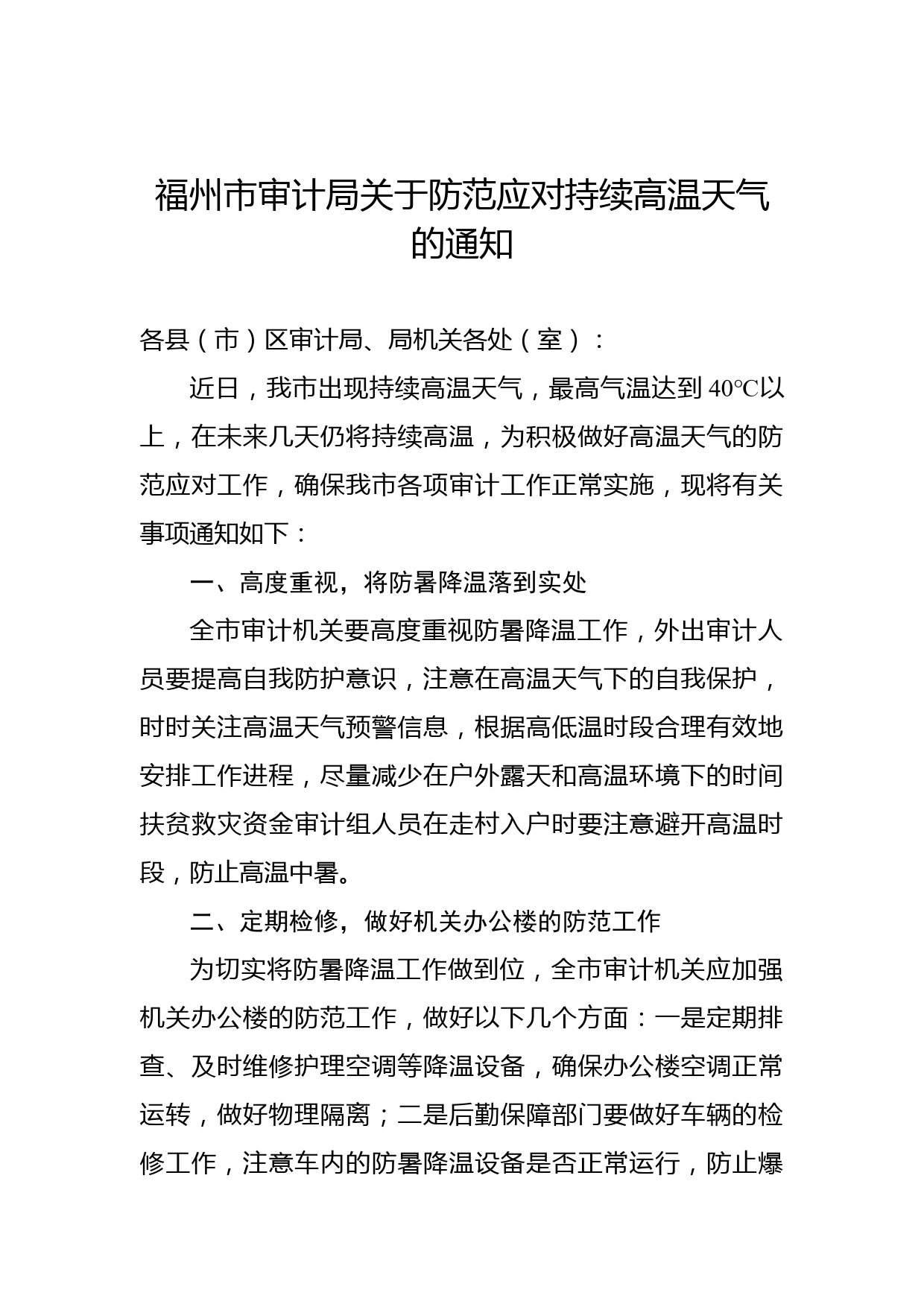 福州市审计局关于防范应对持续高温天气的通知

各县（市）区审计局、局机关各处（室）：

近日，我市出现持续高温天气，最高气温达到 40℃以上，在未来几天仍将持续高温，为积极做好高温天气的防范应对工作，确保我市各项审计工作正常实施，现将有关事项通知如下：

一、高度重视，将防暑降温落到实处

全市审计机关要高度重视防暑降温工作，外出审计人员要提高自我防护意识，注意在高温天气下的自我保护，时时关注高温天气预警信息，根据高低温时段合理有效地安排工作进程，尽量减少在户外露天和高温环境下的时间扶贫救灾资金审计组人员在走村入户时要注意避开高温时段，防止高温中暑。

二、定期检修，做好机关办公楼的防范工作

为切实将防暑降温工作做到位，全市审计机关应加强机关办公楼的防范工作，做好以下几个方面：一是定期排查、及时维修护理空调等降温设备，确保办公楼空调正常运转，做好物理隔离；二是后勤保障部门要做好车辆的检修工作，注意车内的防暑降温设备是否正常运行，防止爆